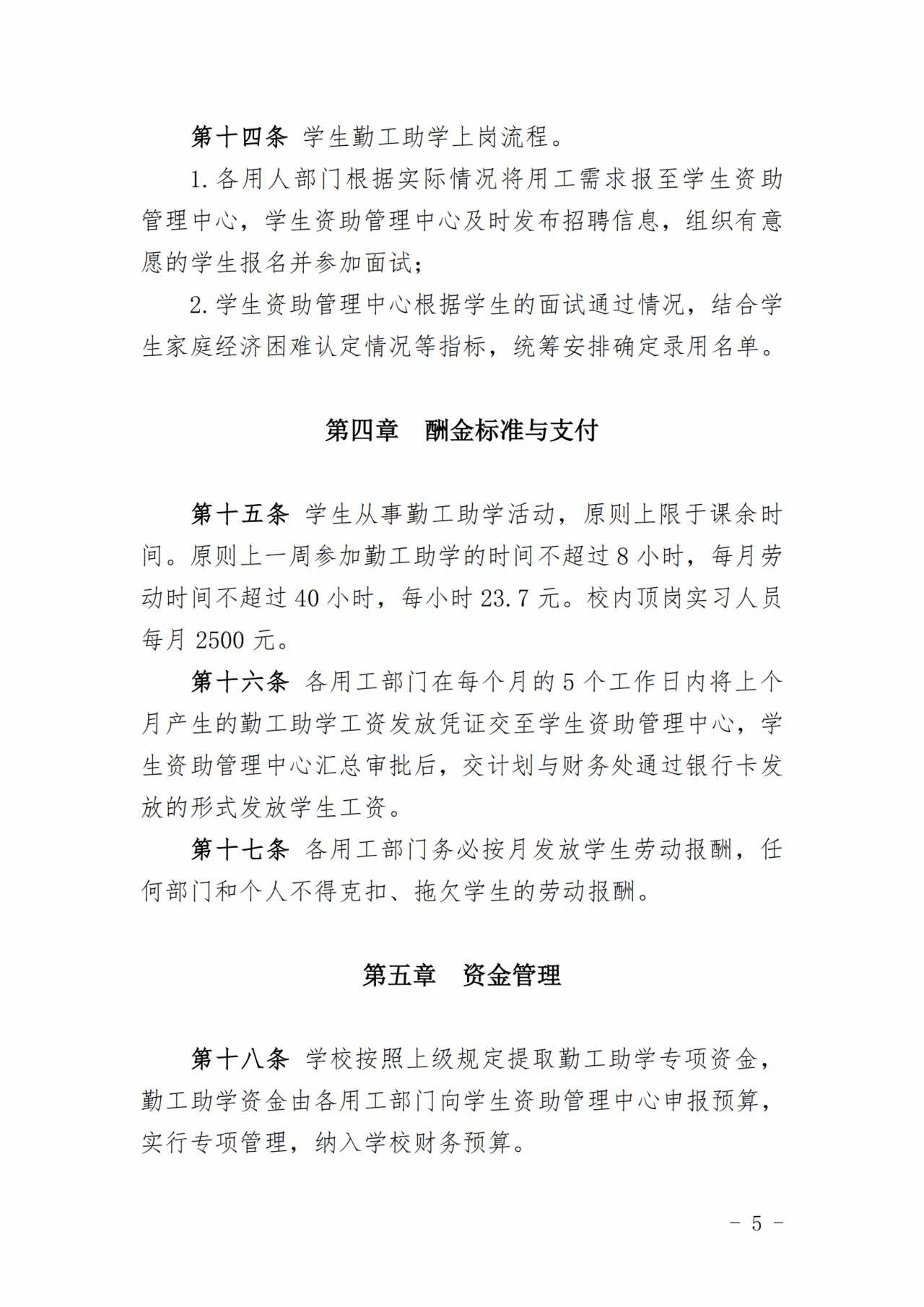 第十四条 学生勤工助学上岗流程。

1. 各用人部门根据实际情况将用工需求报至学生资助管理中心，学生资助管理中心及时发布招聘信息，组织有意愿的学生报名并参加面试；

2. 学生资助管理中心根据学生的面试通过情况，结合学生家庭经济困难认定情况等指标，统筹安排确定录用名单。

第四章 酬金标准与支付

第十五条 学生从事勤工助学活动，原则上限于课余时间。原则上一周参加勤工助学的时间不超过 8 小时，每月劳动时间不超过 40 小时，每小时 23.7 元。校内顶岗实习人员每月 2500 元。

第十六条 各用工部门在每个月的 5 个工作日内将上个月产生的勤工助学工资发放凭证交至学生资助管理中心，学生资助管理中心汇总审批后，交计划与财务处通过银行卡发放的形式发放学生工资。

第十七条 各用工部门务必按月发放学生劳动报酬，任何部门和个人不得克扣、拖欠学生的劳动报酬。

第五章 资金管理

第十八条 学校按照上级规定提取勤工助学专项资金，勤工助学资金由各用工部门向学生资助管理中心申报预算，实行专项管理，纳入学校财务预算。

- 5 -